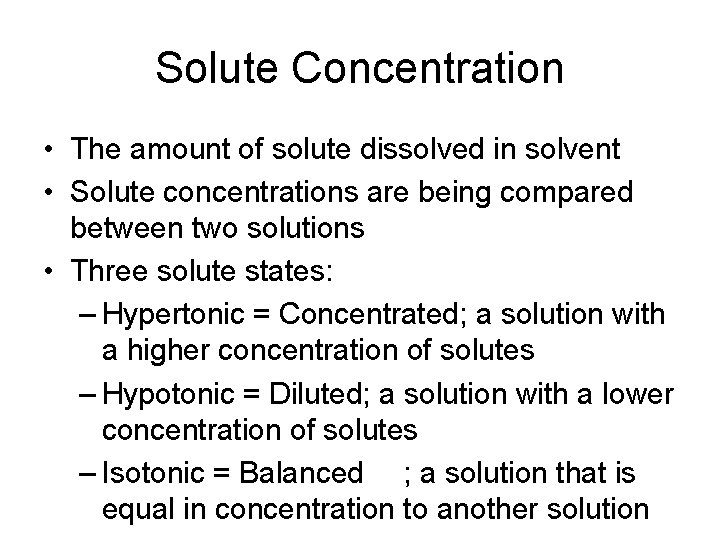 Solute Concentration

• The amount of solute dissolved in solvent
• Solute concentrations are being compared between two solutions
• Three solute states:
– Hypertonic = Concentrated; a solution with a higher concentration of solutes
– Hypotonic = Diluted; a solution with a lower concentration of solutes
– Isotonic = Balanced ; a solution that is equal in concentration to another solution